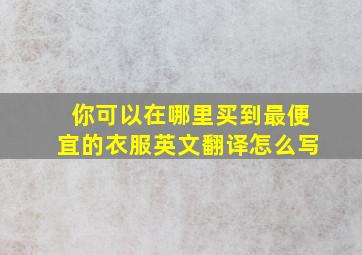 你可以在哪里买到最便宜的衣服英文翻译怎么写